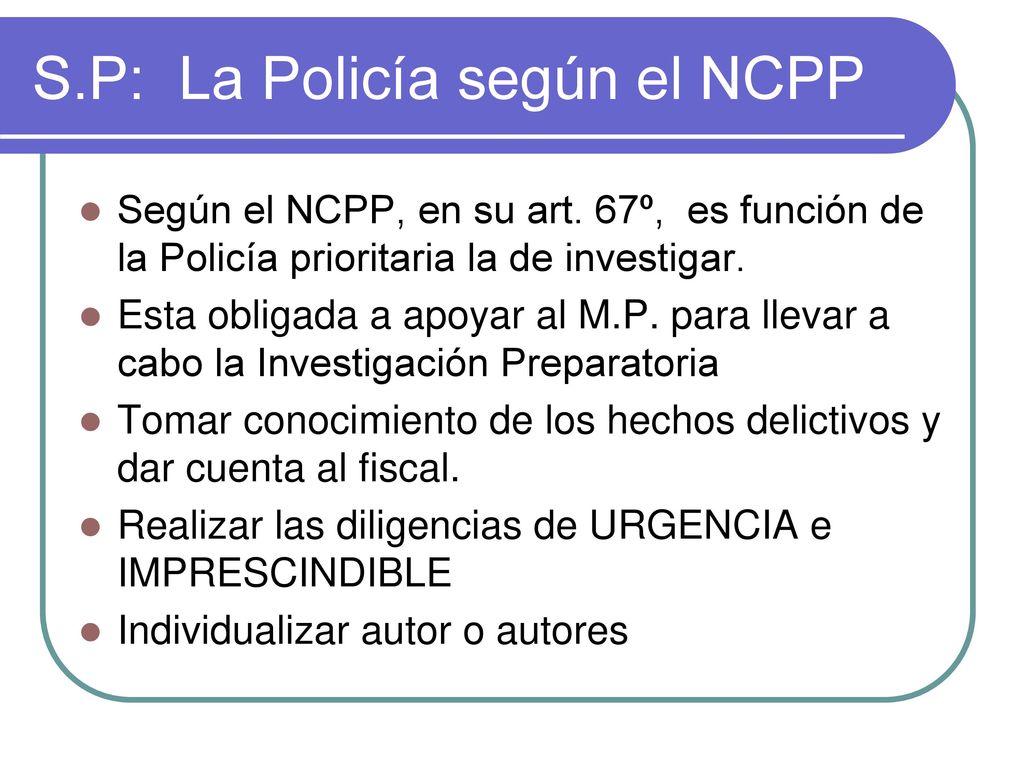 S.P: La Policía según el NCPP

- Según el NCPP, en su art. 67º, es función de la Policía prioritaria la de investigar.
- Esta obligada a apoyar al M.P. para llevar a cabo la Investigación Preparatoria
- Tomar conocimiento de los hechos delictivos y dar cuenta al fiscal.
- Realizar las diligencias de URGENCIA e IMPRESCINDIBLE
- Individualizar autor o autores